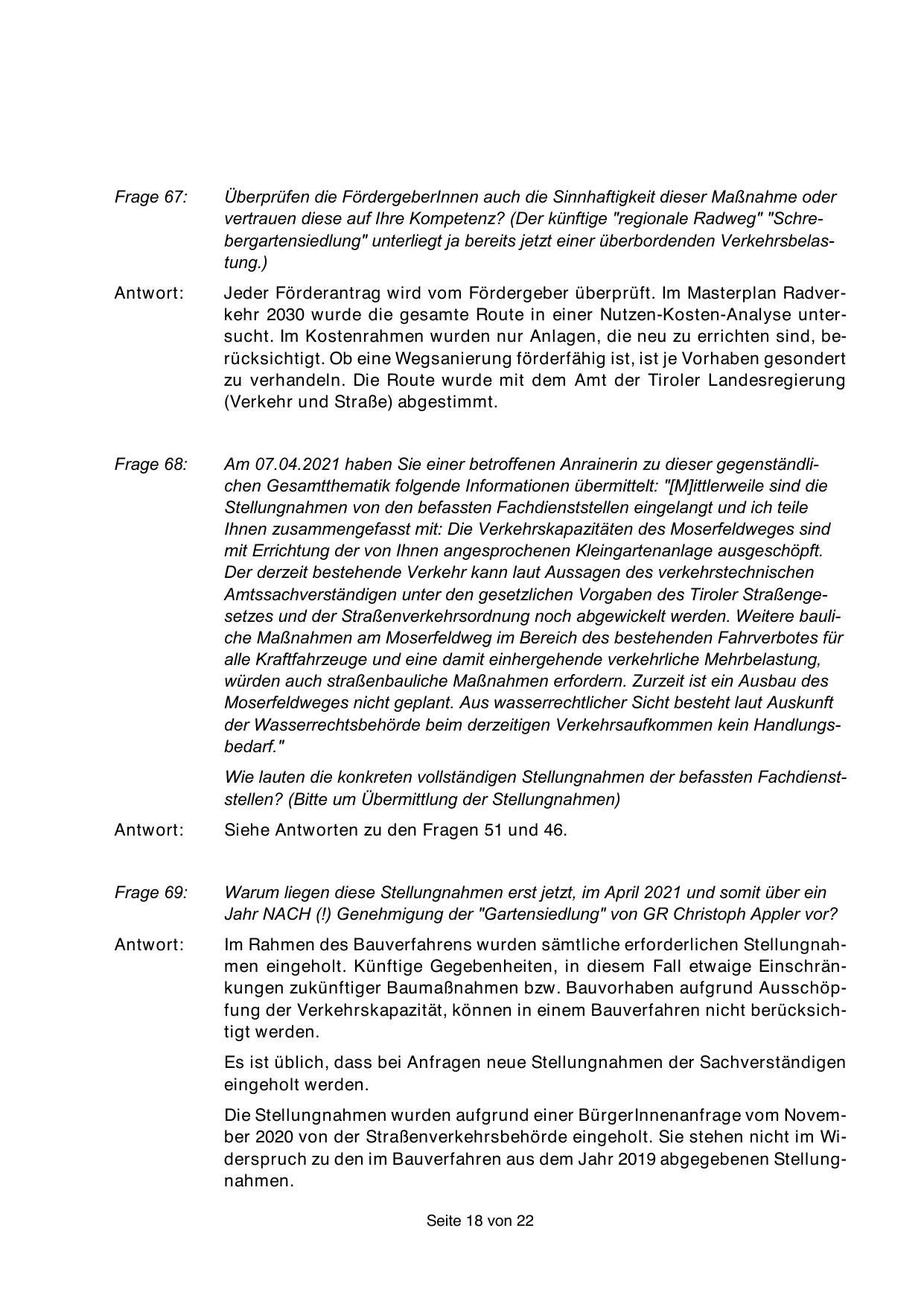 Frage 67: Überprüfen die FördergeberInnen auch die Sinnhaftigkeit dieser Maßnahme oder vertrauen diese auf Ihre Kompetenz? (Der künftige "regionale Radweg" "Schrebergartensiedlung" unterliegt ja bereits jetzt einer überbordenden Verkehrsbelastung.)

Antwort: Jeder Förderantrag wird vom Fördergeber überprüft. Im Masterplan Radverkehr 2030 wurde die gesamte Route in einer Nutzen-Kosten-Analyse untersucht. Im Kostenrahmen wurden nur Anlagen, die neu zu errichten sind, berücksichtigt. Ob eine Wegsanierung förderfähig ist, ist je Vorhaben gesondert zu verhandeln. Die Route wurde mit dem Amt der Tiroler Landesregierung (Verkehr und Straße) abgestimmt.

Frage 68: Am 07.04.2021 haben Sie einer betroffenen Anrainerin zu dieser gegenständlichen Gesamtthematik folgende Informationen übermittelt: "[M]ittlerweile sind die Stellungnahmen von den befassten Fachdienststellen eingelangt und ich teile Ihnen zusammengefasst mit: Die Verkehrskapazitäten des Moserfeldweges sind mit Errichtung der von Ihnen angesprochenen Kleingartenanlage ausgeschöpft. Der derzeit bestehende Verkehr kann laut Aussagen des verkehrstechnischen Amtssachverständigen unter den gesetzlichen Vorgaben des Tiroler Straßengesetzes und der Straßenverkehrsordnung noch abgewickelt werden. Weitere bauliche Maßnahmen am Moserfeldweg im Bereich des bestehenden Fahrverbotes für alle Kraftfahrzeuge und eine damit einhergehende verkehrliche Mehrbelastung, würden auch straßenbauliche Maßnahmen erfordern. Zurzeit ist ein Ausbau des Moserfeldweges nicht geplant. Aus wasserrechtlicher Sicht besteht laut Auskunft der Wasserrechtsbehörde beim derzeitigen Verkehrsaufkommen kein Handlungsbedarf."

Wie lauten die konkreten vollständigen Stellungnahmen der befassten Fachdienststellen? (Bitte um Übermittlung der Stellungnahmen)

Antwort: Siehe Antworten zu den Fragen 51 und 46.

Frage 69: Warum liegen diese Stellungnahmen erst jetzt, im April 2021 und somit über ein Jahr NACH (!) Genehmigung der "Gartensiedlung" von GR Christoph Appler vor?

Antwort: Im Rahmen des Bauverfahrens wurden sämtliche erforderlichen Stellungnahmen eingeholt. Künftige Gegebenheiten, in diesem Fall etwaige Einschränkungen zukünftiger Baumaßnahmen bzw. Bauvorhaben aufgrund Ausschöpfung der Verkehrskapazität, können in einem Bauverfahren nicht berücksichtigt werden.

Es ist üblich, dass bei Anfragen neue Stellungnahmen der Sachverständigen eingeholt werden.

Die Stellungnahmen wurden aufgrund einer BürgerInnenanfrage vom November 2020 von der Straßenverkehrsbehörde eingeholt. Sie stehen nicht im Widerspruch zu den im Bauverfahren aus dem Jahr 2019 abgegebenen Stellungnahmen.

Seite 18 von 22